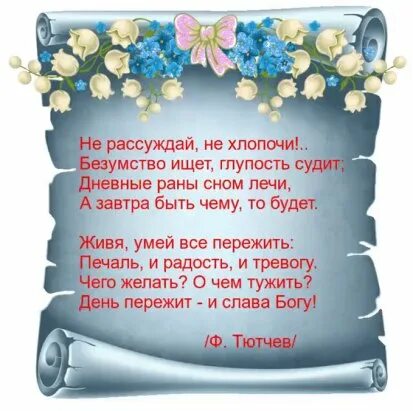 Не рассуждай, не хлопочи!..
Безумство ищет, глупость судит;
Дневные раны сном лечи,
А завтра быть чему, то будет.

Живя, умей все пережить:
Печаль, и радость, и тревогу.
Чего желать? О чем тужить?
День пережит - и слава Богу!

/Ф. Тютчев/